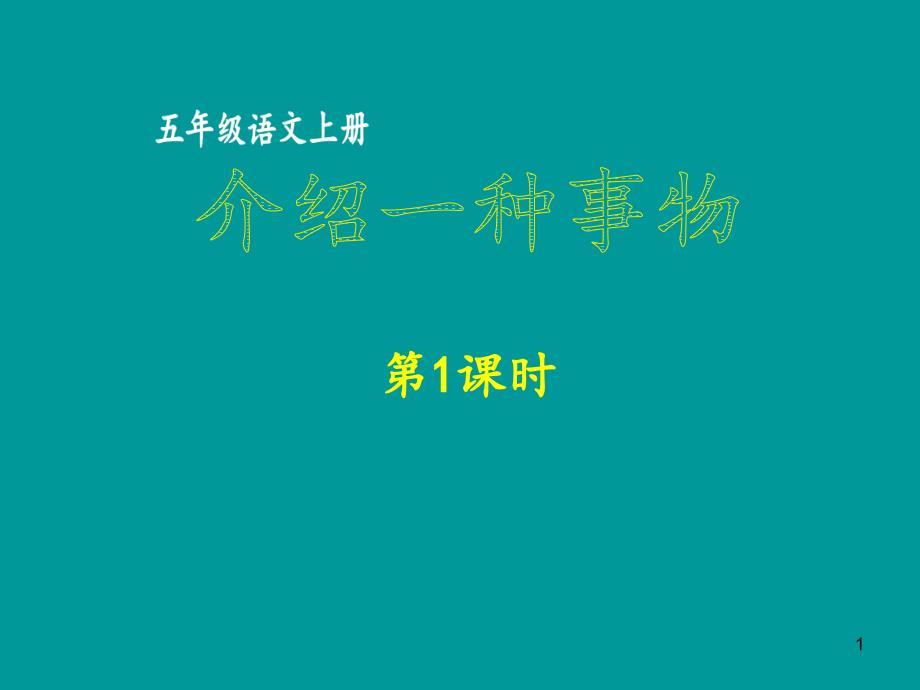 五年级语文上册

介绍一种事物

第1课时

1